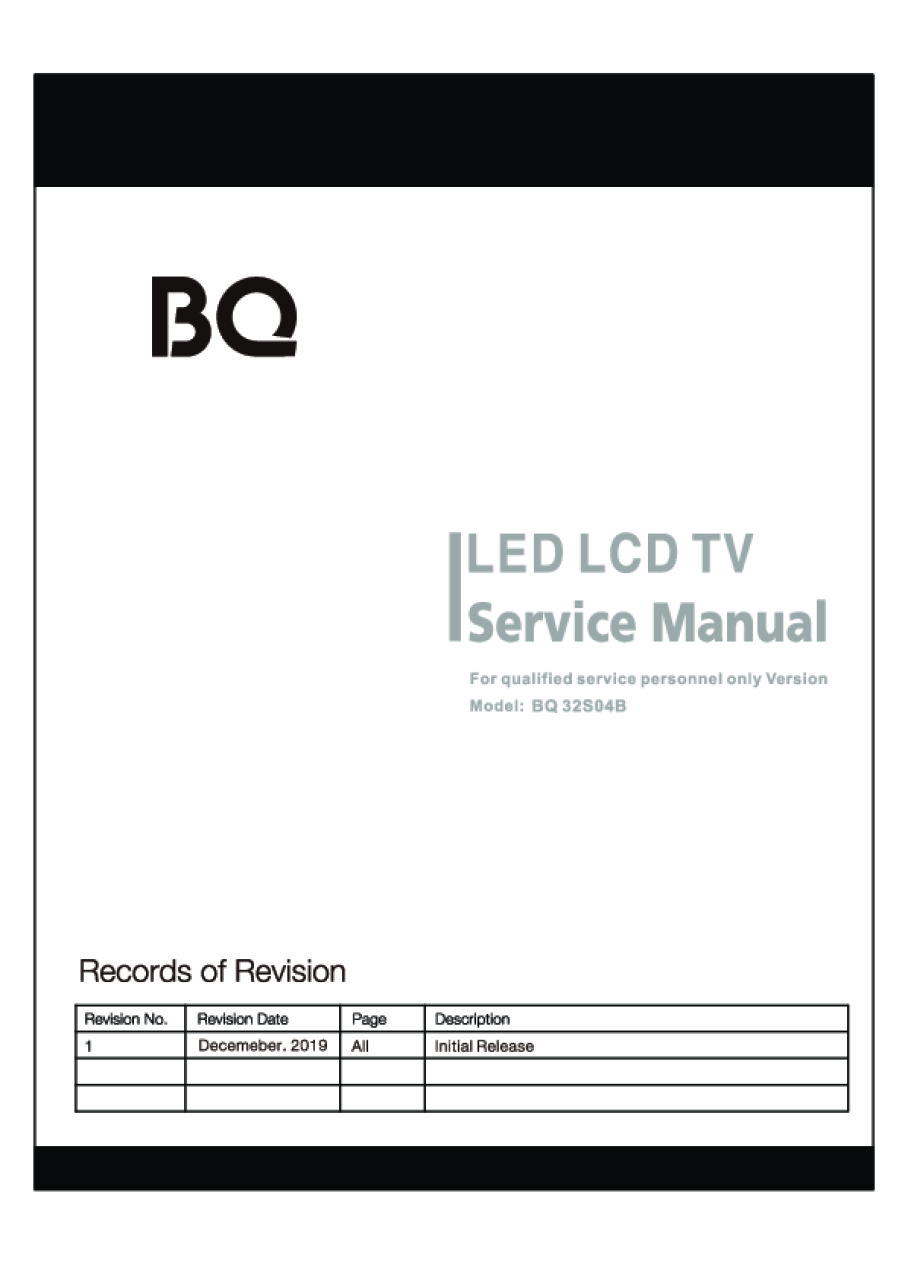 BQ

LED LCD TV
Service Manual

For qualified service personnel only Version
Model: BQ 32S04B

Records of Revision

| Revision No. | Revision Date | Page | Description |
|---|---|---|---|
| 1 | Decemeber. 2019 | All | Initial Release |
| | | | |
| | | | |